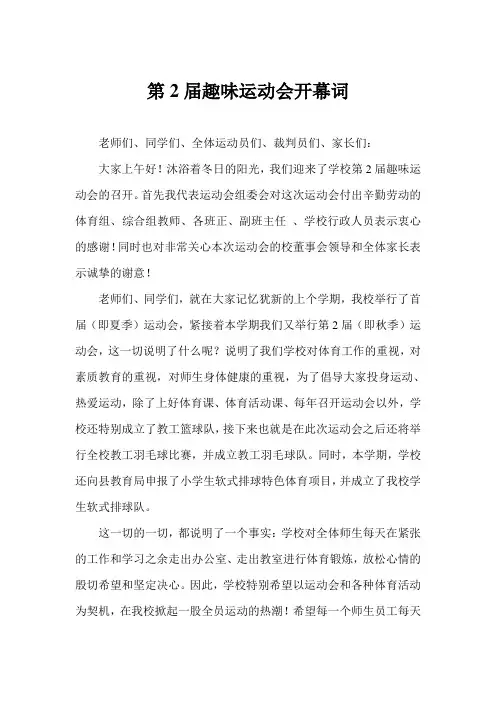 第 2 届趣味运动会开幕词

老师们、同学们、全体运动员们、裁判员们、家长们：

大家上午好！沐浴着冬日的阳光，我们迎来了学校第 2 届趣味运动会的召开。首先我代表运动会组委会对这次运动会付出辛勤劳动的体育组、综合组教师、各班正、副班主任 、学校行政人员表示衷心的感谢！同时也对非常关心本次运动会的校董事会领导和全体家长表示诚挚的谢意！

老师们、同学们，就在大家记忆犹新的上个学期，我校举行了首届（即夏季）运动会，紧接着本学期我们又举行第 2 届（即秋季）运动会，这一切说明了什么呢？说明了我们学校对体育工作的重视，对素质教育的重视，对师生身体健康的重视，为了倡导大家投身运动、热爱运动，除了上好体育课、体育活动课、每年召开运动会以外，学校还特别成立了教工篮球队，接下来也就是在此次运动会之后还将举行全校教工羽毛球比赛，并成立教工羽毛球队。同时，本学期，学校还向县教育局申报了小学生软式排球特色体育项目，并成立了我校学生软式排球队。

这一切的一切，都说明了一个事实：学校对全体师生每天在紧张的工作和学习之余走出办公室、走出教室进行体育锻炼，放松心情的殷切希望和坚定决心。因此，学校特别希望以运动会和各种体育活动为契机，在我校掀起一股全员运动的热潮！希望每一个师生员工每天